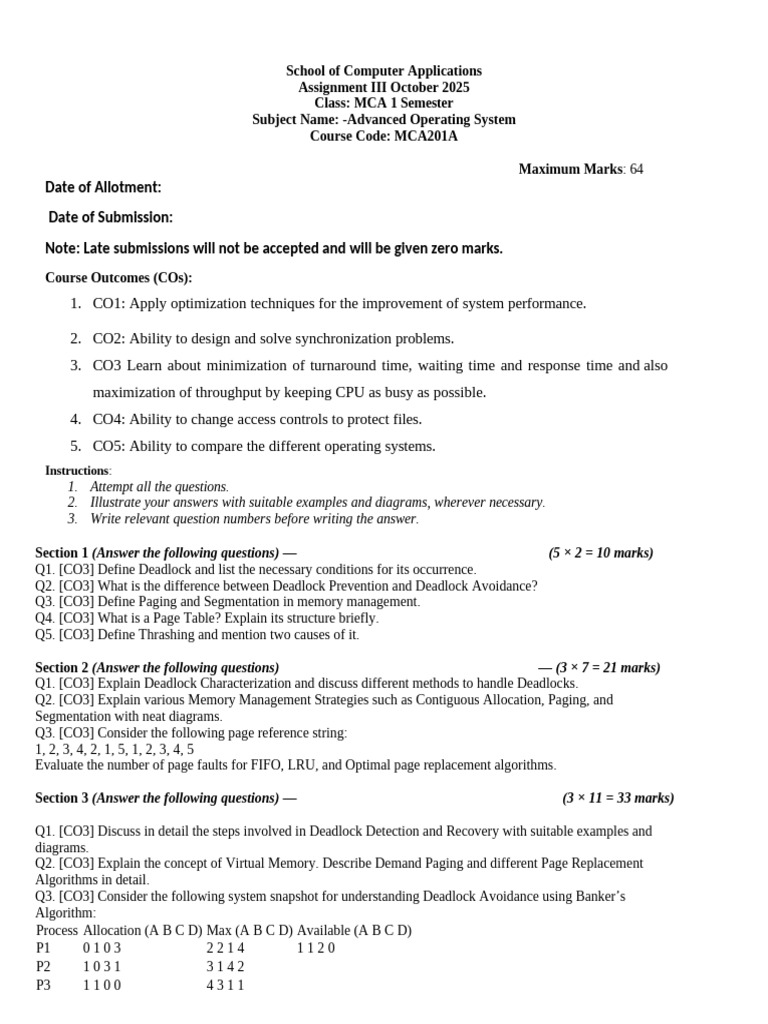 School of Computer Applications
Assignment III October 2025
Class: MCA 1 Semester
Subject Name: -Advanced Operating System
Course Code: MCA201A

Maximum Marks: 64

Date of Allotment:

Date of Submission:

Note: Late submissions will not be accepted and will be given zero marks.

Course Outcomes (COs):

1. CO1: Apply optimization techniques for the improvement of system performance.
2. CO2: Ability to design and solve synchronization problems.
3. CO3 Learn about minimization of turnaround time, waiting time and response time and also maximization of throughput by keeping CPU as busy as possible.
4. CO4: Ability to change access controls to protect files.
5. CO5: Ability to compare the different operating systems.

Instructions:
1. Attempt all the questions.
2. Illustrate your answers with suitable examples and diagrams, wherever necessary.
3. Write relevant question numbers before writing the answer.

Section 1 (Answer the following questions) — (5 × 2 = 10 marks)
Q1. [CO3] Define Deadlock and list the necessary conditions for its occurrence.
Q2. [CO3] What is the difference between Deadlock Prevention and Deadlock Avoidance?
Q3. [CO3] Define Paging and Segmentation in memory management.
Q4. [CO3] What is a Page Table? Explain its structure briefly.
Q5. [CO3] Define Thrashing and mention two causes of it.

Section 2 (Answer the following questions) — (3 × 7 = 21 marks)
Q1. [CO3] Explain Deadlock Characterization and discuss different methods to handle Deadlocks.
Q2. [CO3] Explain various Memory Management Strategies such as Contiguous Allocation, Paging, and Segmentation with neat diagrams.
Q3. [CO3] Consider the following page reference string:
1, 2, 3, 4, 2, 1, 5, 1, 2, 3, 4, 5
Evaluate the number of page faults for FIFO, LRU, and Optimal page replacement algorithms.

Section 3 (Answer the following questions) — (3 × 11 = 33 marks)

Q1. [CO3] Discuss in detail the steps involved in Deadlock Detection and Recovery with suitable examples and diagrams.
Q2. [CO3] Explain the concept of Virtual Memory. Describe Demand Paging and different Page Replacement Algorithms in detail.
Q3. [CO3] Consider the following system snapshot for understanding Deadlock Avoidance using Banker's Algorithm:

| Process | Allocation (A B C D) | Max (A B C D) | Available (A B C D) |
|---|---|---|---|
| P1 | 0 1 0 3 | 2 2 1 4 | 1 1 2 0 |
| P2 | 1 0 3 1 | 3 1 4 2 | |
| P3 | 1 1 0 0 | 4 3 1 1 | |